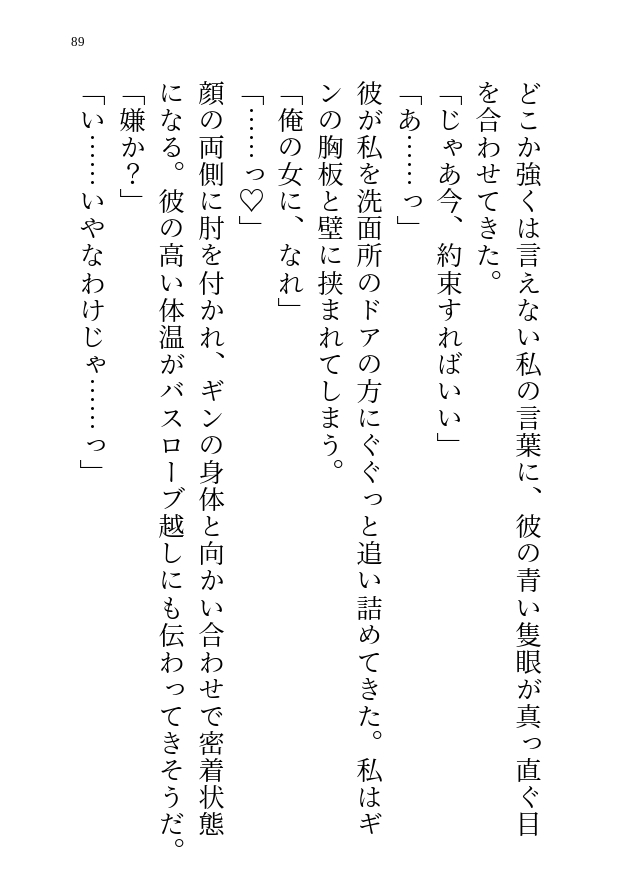 89

どこか強くは言えない私の言葉に、彼の青い隻眼が真っ直ぐ目を合わせてきた。

「じゃあ今、約束すればいい」

「あ……っ」

彼が私を洗面所のドアの方にぐぐっと追い詰めてきた。私はギンの胸板と壁に挟まれてしまう。

「俺の女に、なれ」

「……っ♡」

顔の両側に肘を付かれ、ギンの身体と向かい合わせで密着状態になる。彼の高い体温がバスローブ越しにも伝わってきそうだ。

「嫌か？」

「い……いやなわけじゃ……っ」